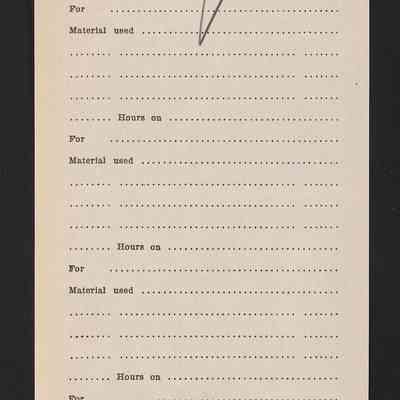 For ____

Material used ____

____ ____ ____

____ ____ ____

____ ____ ____

____ Hours on ____

For ____

Material used ____

____ ____ ____

____ ____ ____

____ ____ ____

____ Hours on ____

For ____

Material used ____

____ ____ ____

____ ____ ____

____ ____ ____

____ Hours on ____

For ____